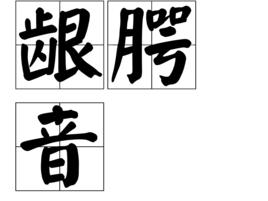 龈腭音